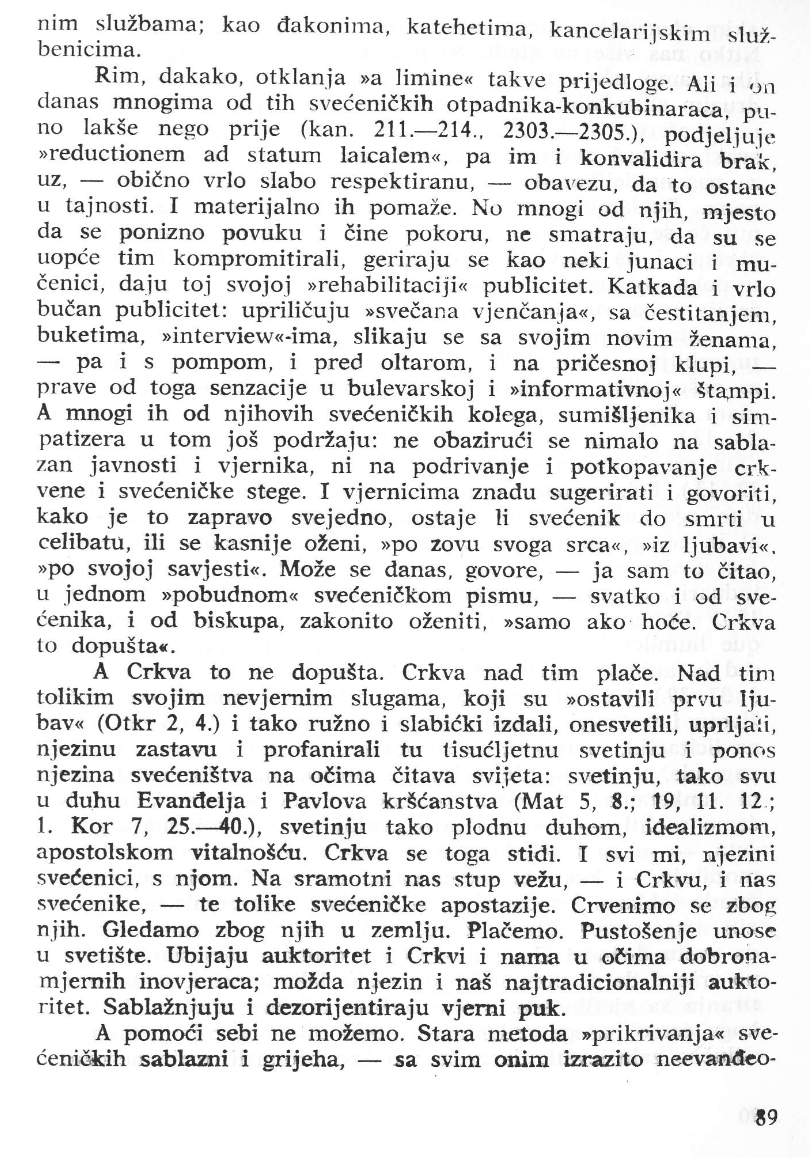 nim službama; kao đakonima, katehetima, kancelarijskim službenicima.

Rim, dakako, otklanja »a limine« takve prijedloge. Ali i on danas mnogima od tih svećeničkih otpadnika-konkubinaraca, puno lakše nego prije (kan. 211.—214., 2303.—2305.), podjeljuje »reductionem ad statum laicalem«, pa im i konvalidira brak, uz, — obično vrlo slabo respektiranu, — obavezu, da to ostane u tajnosti. I materijalno ih pomaže. No mnogi od njih, mjesto da se ponizno povuku i čine pokoru, ne smatraju, da su se uopće tim kompromitirali, geriraju se kao neki junaci i mučenici, daju toj svojoj »rehabilitaciji« publicitet. Katkada i vrlo bučan publicitet: upriličuju »svečana vjenčanja«, sa čestitanjem, buketima, »interview«-ima, slikaju se sa svojim novim ženama, — pa i s pompom, i pred oltarom, i na pričesnoj klupi, — prave od toga senzacije u bulevarskoj i »informativnoj« štampi. A mnogi ih od njihovih svećeničkih kolega, sumišljenika i simpatizera u tom još podržaju: ne obazirući se nimalo na sablazan javnosti i vjernika, ni na podrivanje i potkopavanje crkvene i svećeničke stege. I vjernicima znadu sugerirati i govoriti, kako je to zapravo svejedno, ostaje li svećenik do smrti u celibatu, ili se kasnije oženi, »po zovu svoga srca«, »iz ljubavi«, »po svojoj savjesti«. Može se danas, govore, — ja sam to čitao, u jednom »pobudnom« svećeničkom pismu, — svatko i od svećenika, i od biskupa, zakonito oženiti, »samo ako hoće. Crkva to dopušta«.

A Crkva to ne dopušta. Crkva nad tim plače. Nad tim tolikim svojim nevjernim slugama, koji su »ostavili prvu ljubav« (Otkr 2, 4.) i tako ružno i slabićki izdali, onesvetili, uprljali, njezinu zastavu i profanirali tu tisućljetnu svetinju i ponos njezina svećeništva na očima čitava svijeta: svetinju, tako svu u duhu Evanđelja i Pavlova kršćanstva (Mat 5, 8.; 19, 11. 12.; 1. Kor 7, 25.—40.), svetinju tako plodnu duhom, idealizmom, apostolskom vitalnošću. Crkva se toga stidi. I svi mi, njezini svećenici, s njom. Na sramotni nas stup vežu, — i Crkvu, i nas svećenike, — te tolike svećeničke apostazije. Crvenimo se zbog njih. Gledamo zbog njih u zemlju. Plačemo. Pustošenje unose u svetište. Ubijaju auktoritet i Crkvi i nama u očima dobronamjernih inovjeraca; možda njezin i naš najtradicionalniji auktoritet. Sablažnjuju i dezorijentiraju vjerni puk.

A pomoći sebi ne možemo. Stara metoda »prikrivanja« svećeničkih sablazni i grijeha, — sa svim onim izrazito neevanđeo-

89